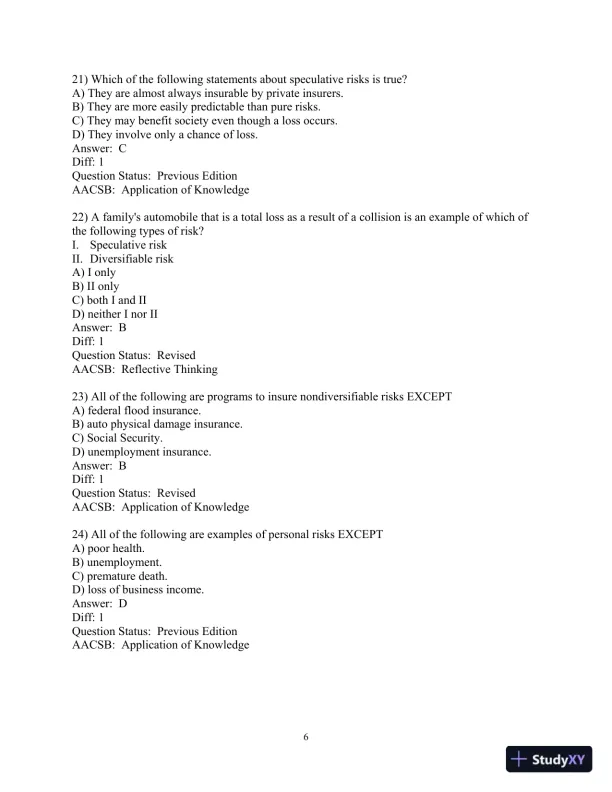 21) Which of the following statements about speculative risks is true?
A) They are almost always insurable by private insurers.
B) They are more easily predictable than pure risks.
C) They may benefit society even though a loss occurs.
D) They involve only a chance of loss.
Answer: C
Diff: 1
Question Status: Previous Edition
AACSB: Application of Knowledge

22) A family's automobile that is a total loss as a result of a collision is an example of which of the following types of risk?
I. Speculative risk
II. Diversifiable risk
A) I only
B) II only
C) both I and II
D) neither I nor II
Answer: B
Diff: 1
Question Status: Revised
AACSB: Reflective Thinking

23) All of the following are programs to insure nondiversifiable risks EXCEPT
A) federal flood insurance.
B) auto physical damage insurance.
C) Social Security.
D) unemployment insurance.
Answer: B
Diff: 1
Question Status: Revised
AACSB: Application of Knowledge

24) All of the following are examples of personal risks EXCEPT
A) poor health.
B) unemployment.
C) premature death.
D) loss of business income.
Answer: D
Diff: 1
Question Status: Previous Edition
AACSB: Application of Knowledge

6

StudyXY